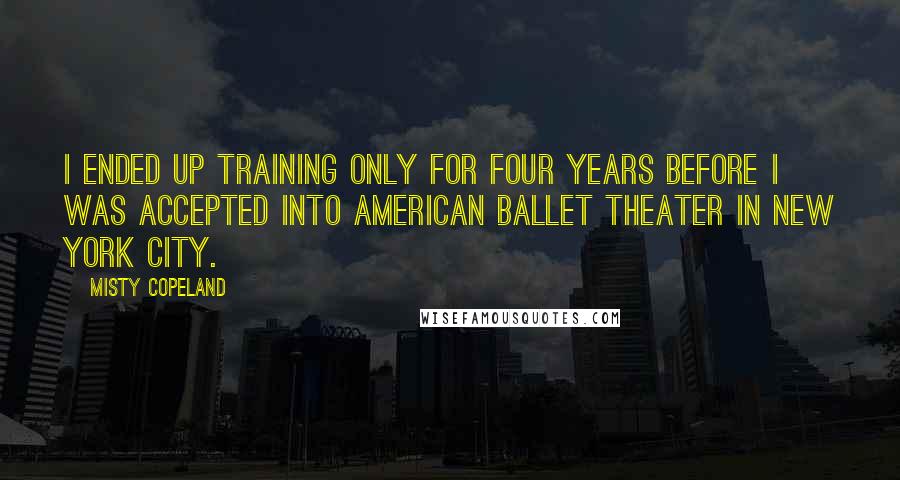 I ENDED UP TRAINING ONLY FOR FOUR YEARS BEFORE I WAS ACCEPTED INTO AMERICAN BALLET THEATER IN NEW YORK CITY.

MISTY COPELAND

WISEFAMOUSQUOTES.COM